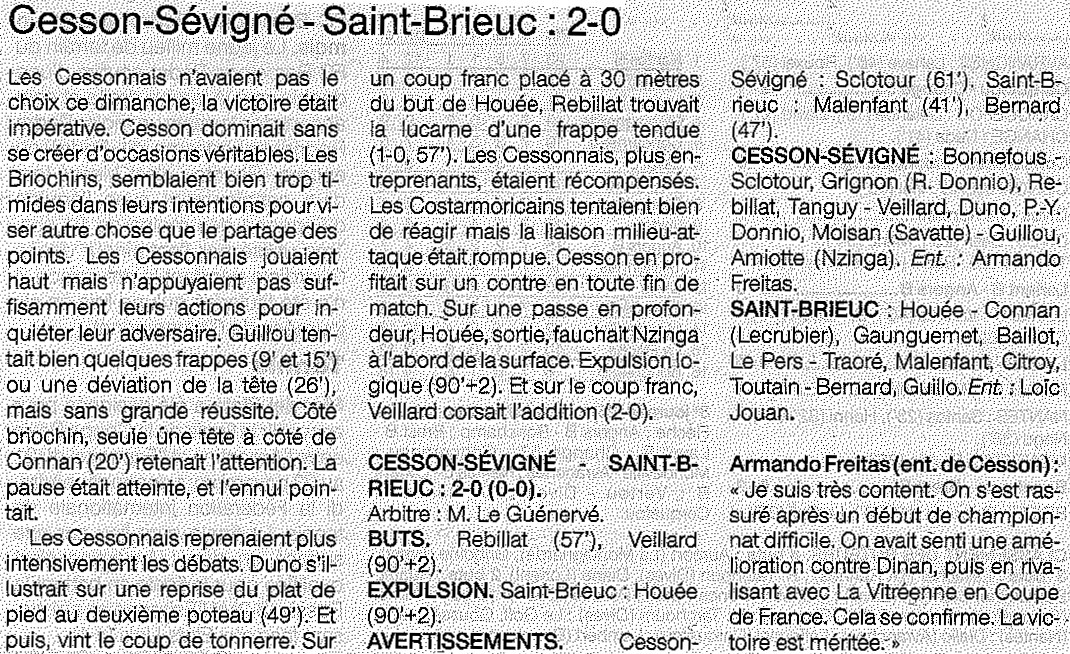 Cesson-Sévigné - Saint-Brieuc : 2-0

Les Cessonnais n'avaient pas le choix ce dimanche, la victoire était impérative. Cesson dominait sans se créer d'occasions véritables. Les Briochins, semblaient bien trop timides dans leurs intentions pour viser autre chose que le partage des points. Les Cessonnais jouaient haut mais n'appuyaient pas suffisamment leurs actions pour inquiéter leur adversaire. Guillou tentait bien quelques frappes (9' et 15') ou une déviation de la tête (26'), mais sans grande réussite. Côté briochin, seule une tête à côté de Connan (20') retenait l'attention. La pause était atteinte, et l'ennui pointait.

Les Cessonnais reprenaient plus intensivement les débats. Duno s'illustrait sur une reprise du plat de pied au deuxième poteau (49'). Et puis, vint le coup de tonnerre. Sur un coup franc placé à 30 mètres du but de Houée, Rebillat trouvait la lucarne d'une frappe tendue (1-0, 57'). Les Cessonnais, plus entreprenants, étaient récompensés. Les Costarmoricains tentaient bien de réagir mais la liaison milieu-attaque était rompue. Cesson en profitait sur un contre en toute fin de match. Sur une passe en profondeur, Houée, sortie, fauchait Nzinga à l'abord de la surface. Expulsion logique (90'+2). Et sur le coup franc, Veillard corsait l'addition (2-0).

CESSON-SÉVIGNÉ - SAINT-BRIEUC : 2-0 (0-0).
Arbitre : M. Le Guénervé.
BUTS. Rebillat (57'), Veillard (90'+2).
EXPULSION. Saint-Brieuc : Houée (90'+2).
AVERTISSEMENTS. Cesson-Sévigné : Sclotour (61'). Saint-Brieuc : Malenfant (41'), Bernard (47').
CESSON-SÉVIGNÉ : Bonnefous - Sclotour, Grignon (R. Donnio), Rebillat, Tanguy - Veillard, Duno, P.-Y. Donnio, Moisan (Savatte) - Guillou, Amiotte (Nzinga). Ent. : Armando Freitas.
SAINT-BRIEUC : Houée - Connan (Lecrubier), Gaunguemet, Baillot, Le Pers - Traoré, Malenfant, Citroy, Toutain - Bernard, Guillo. Ent. : Loïc Jouan.

Armando Freitas (ent. de Cesson) : « Je suis très content. On s'est rassuré après un début de championnat difficile. On avait senti une amélioration contre Dinan, puis en rivalisant avec La Vitréenne en Coupe de France. Cela se confirme. La victoire est méritée. »